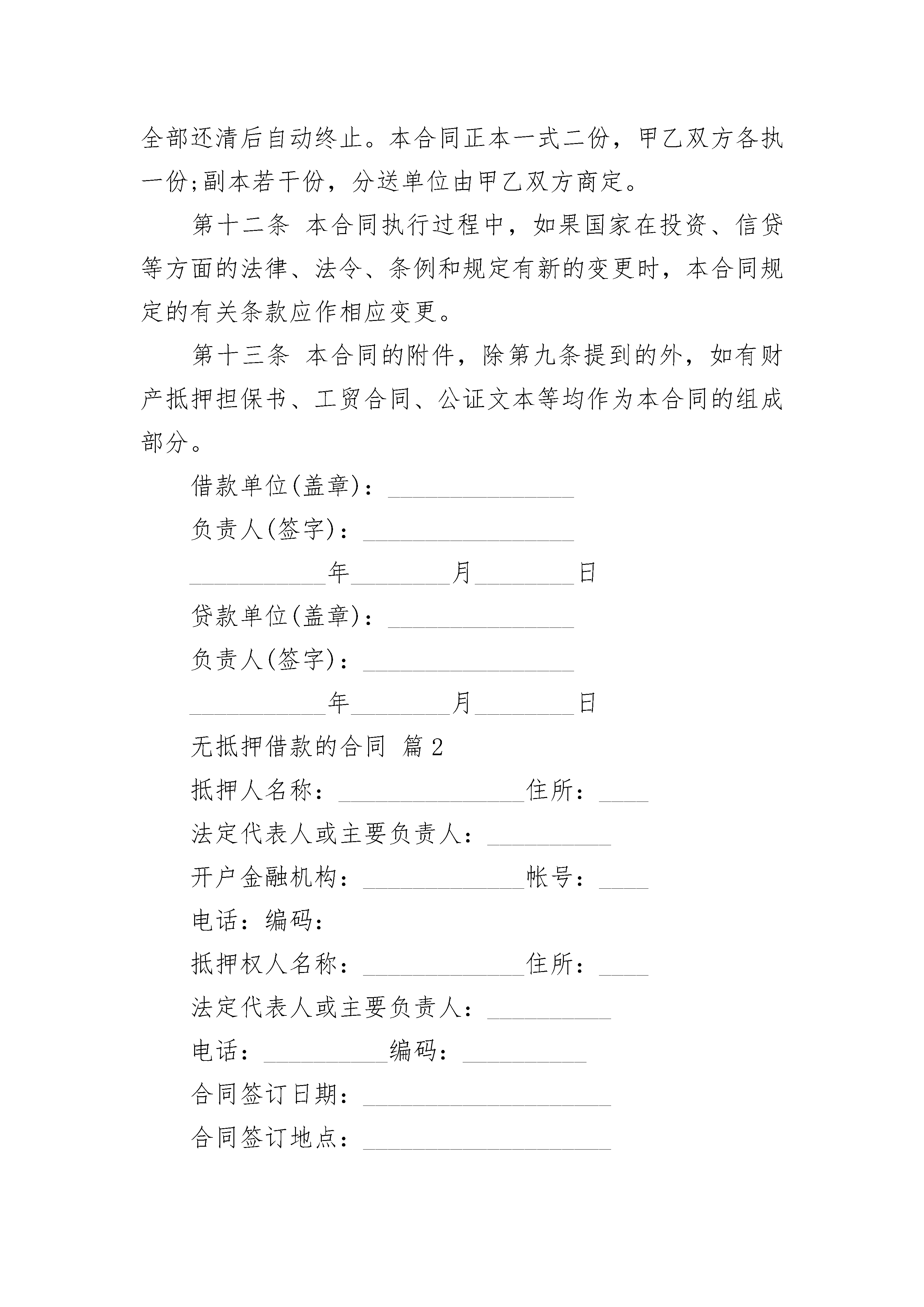 全部还清后自动终止。本合同正本一式二份，甲乙双方各执一份;副本若干份，分送单位由甲乙双方商定。

第十二条 本合同执行过程中，如果国家在投资、信贷等方面的法律、法令、条例和规定有新的变更时，本合同规定的有关条款应作相应变更。

第十三条 本合同的附件，除第九条提到的外，如有财产抵押担保书、工贸合同、公证文本等均作为本合同的组成部分。

借款单位(盖章)：_______________

负责人(签字)：_________________

___________年________月________日

贷款单位(盖章)：_______________

负责人(签字)：_________________

___________年________月________日

无抵押借款的合同 篇2

抵押人名称：_______________住所：____

法定代表人或主要负责人：__________

开户金融机构：_____________帐号：____

电话：编码：

抵押权人名称：_____________住所：____

法定代表人或主要负责人：__________

电话：__________编码：__________

合同签订日期：____________________

合同签订地点：____________________